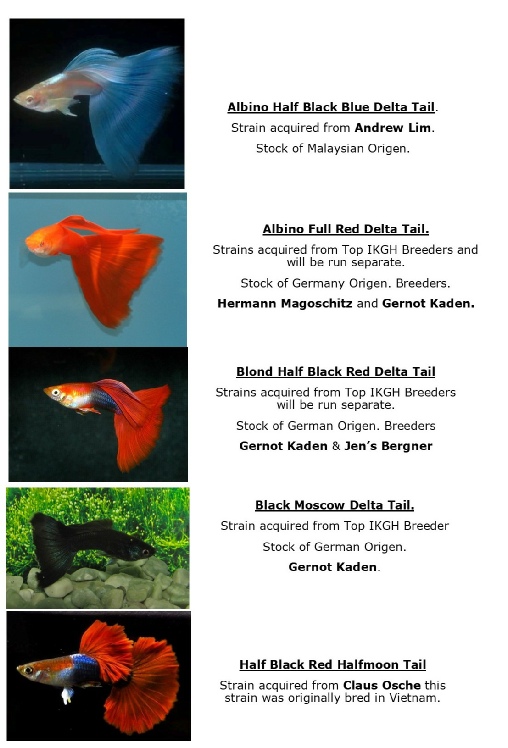 Albino Half Black Blue Delta Tail.

Strain acquired from Andrew Lim.

Stock of Malaysian Origen.

Albino Full Red Delta Tail.

Strains acquired from Top IKGH Breeders and will be run separate.

Stock of Germany Origen. Breeders.

Hermann Magoschitz and Gernot Kaden.

Blond Half Black Red Delta Tail

Strains acquired from Top IKGH Breeders will be run separate.

Stock of German Origen. Breeders

Gernot Kaden & Jen's Bergner

Black Moscow Delta Tail.

Strain acquired from Top IKGH Breeder

Stock of German Origen.

Gernot Kaden.

Half Black Red Halfmoon Tail

Strain acquired from Claus Osche this strain was originally bred in Vietnam.